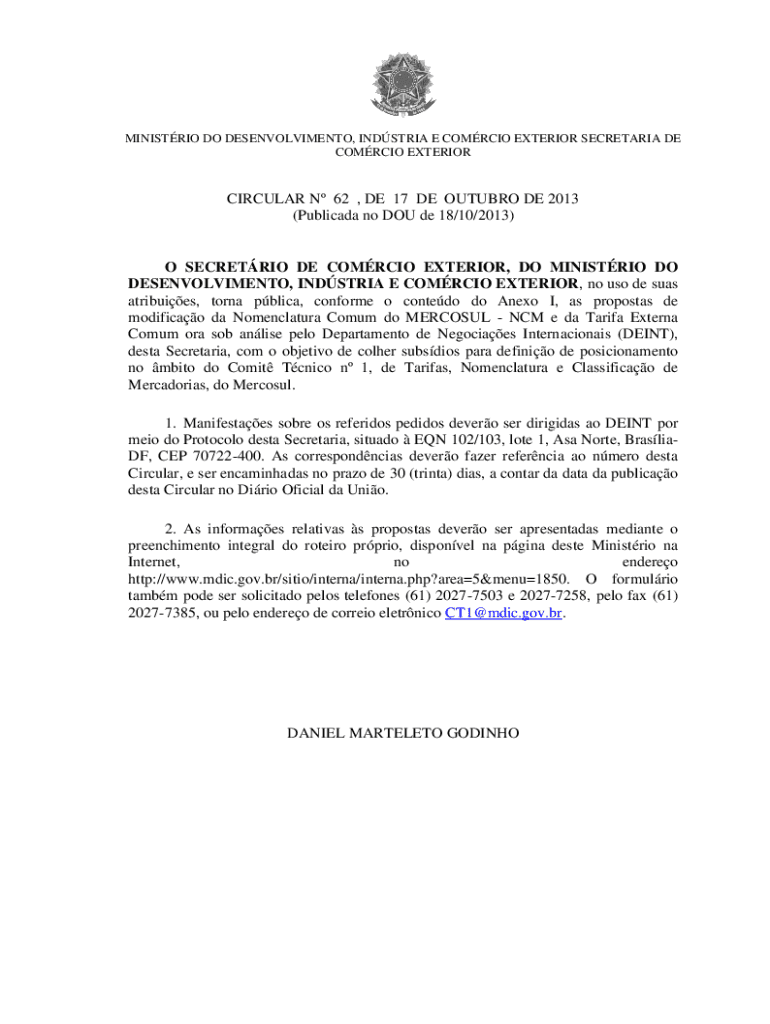 MINISTÉRIO DO DESENVOLVIMENTO, INDÚSTRIA E COMÉRCIO EXTERIOR SECRETARIA DE COMÉRCIO EXTERIOR

CIRCULAR Nº 62 , DE 17 DE OUTUBRO DE 2013
(Publicada no DOU de 18/10/2013)

O SECRETÁRIO DE COMÉRCIO EXTERIOR, DO MINISTÉRIO DO DESENVOLVIMENTO, INDÚSTRIA E COMÉRCIO EXTERIOR, no uso de suas atribuições, torna pública, conforme o conteúdo do Anexo I, as propostas de modificação da Nomenclatura Comum do MERCOSUL - NCM e da Tarifa Externa Comum ora sob análise pelo Departamento de Negociações Internacionais (DEINT), desta Secretaria, com o objetivo de colher subsídios para definição de posicionamento no âmbito do Comitê Técnico nº 1, de Tarifas, Nomenclatura e Classificação de Mercadorias, do Mercosul.

1. Manifestações sobre os referidos pedidos deverão ser dirigidas ao DEINT por meio do Protocolo desta Secretaria, situado à EQN 102/103, lote 1, Asa Norte, Brasília-DF, CEP 70722-400. As correspondências deverão fazer referência ao número desta Circular, e ser encaminhadas no prazo de 30 (trinta) dias, a contar da data da publicação desta Circular no Diário Oficial da União.

2. As informações relativas às propostas deverão ser apresentadas mediante o preenchimento integral do roteiro próprio, disponível na página deste Ministério na Internet, no endereço http://www.mdic.gov.br/sitio/interna/interna.php?area=5&menu=1850. O formulário também pode ser solicitado pelos telefones (61) 2027-7503 e 2027-7258, pelo fax (61) 2027-7385, ou pelo endereço de correio eletrônico CT1@mdic.gov.br.

DANIEL MARTELETO GODINHO